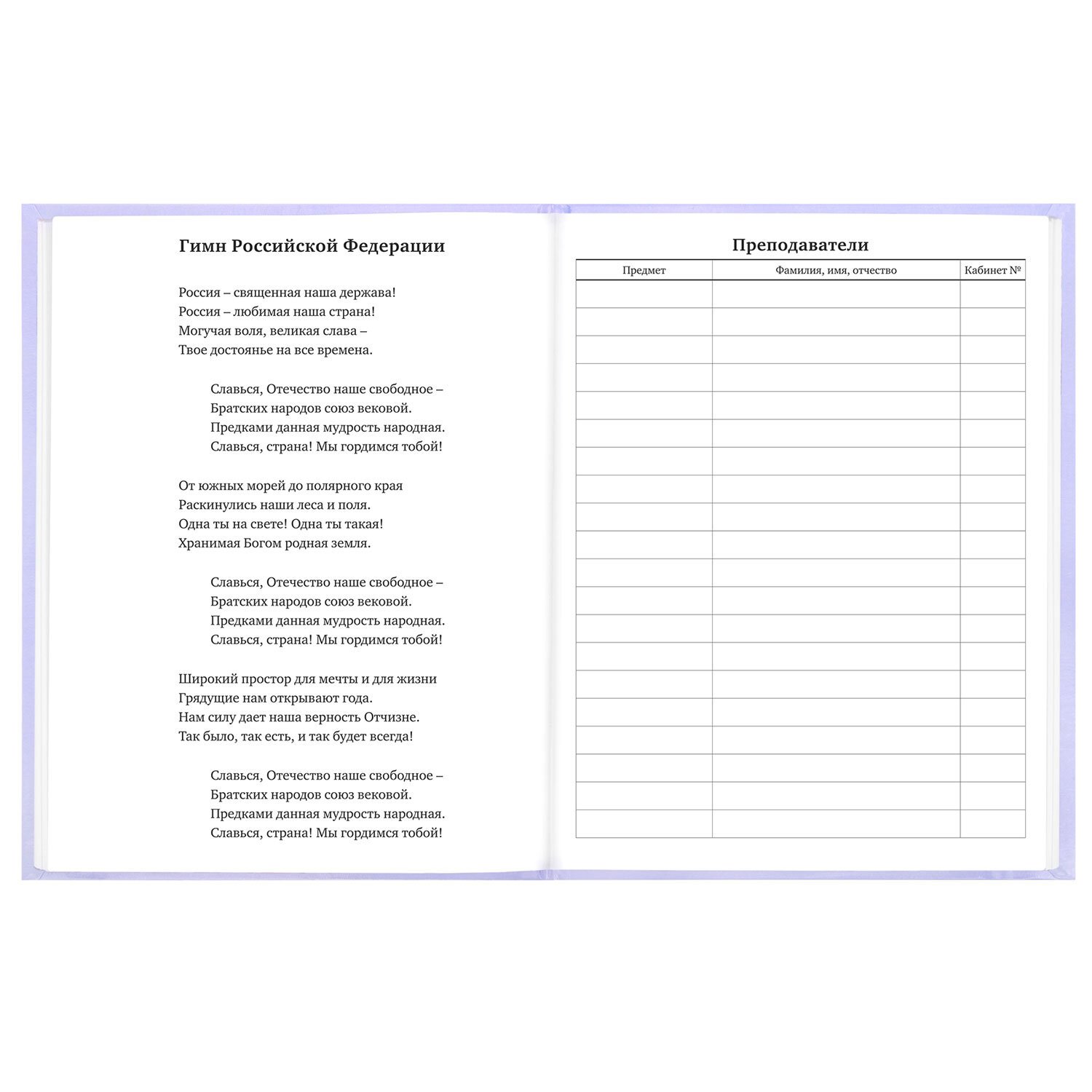 Гимн Российской Федерации

Россия – священная наша держава!
Россия – любимая наша страна!
Могучая воля, великая слава –
Твое достоянье на все времена.

Славься, Отечество наше свободное –
Братских народов союз вековой.
Предками данная мудрость народная.
Славься, страна! Мы гордимся тобой!

От южных морей до полярного края
Раскинулись наши леса и поля.
Одна ты на свете! Одна ты такая!
Хранимая Богом родная земля.

Славься, Отечество наше свободное –
Братских народов союз вековой.
Предками данная мудрость народная.
Славься, страна! Мы гордимся тобой!

Широкий простор для мечты и для жизни
Грядущие нам открывают года.
Нам силу дает наша верность Отчизне.
Так было, так есть, и так будет всегда!

Славься, Отечество наше свободное –
Братских народов союз вековой.
Предками данная мудрость народная.
Славься, страна! Мы гордимся тобой!

Преподаватели

| Предмет | Фамилия, имя, отчество | Кабинет № |
|---|---|---|
| | | |
| | | |
| | | |
| | | |
| | | |
| | | |
| | | |
| | | |
| | | |
| | | |
| | | |
| | | |
| | | |
| | | |
| | | |
| | | |
| | | |
| | | |
| | | |
| | | |